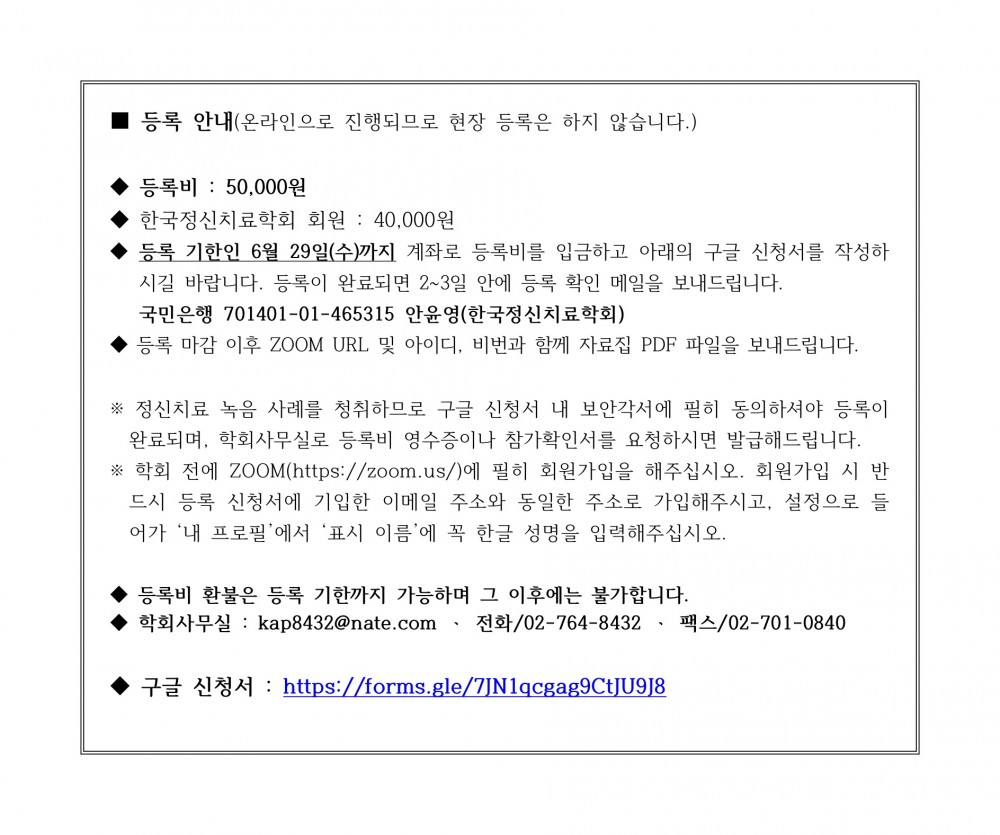 ■ 등록 안내(온라인으로 진행되므로 현장 등록은 하지 않습니다.)

◆ 등록비 : 50,000원
◆ 한국정신치료학회 회원 : 40,000원
◆ 등록 기한인 6월 29일(수)까지 계좌로 등록비를 입금하고 아래의 구글 신청서를 작성하시길 바랍니다. 등록이 완료되면 2~3일 안에 등록 확인 메일을 보내드립니다.
국민은행 701401-01-465315 안윤영(한국정신치료학회)
◆ 등록 마감 이후 ZOOM URL 및 아이디, 비번과 함께 자료집 PDF 파일을 보내드립니다.

※ 정신치료 녹음 사례를 청취하므로 구글 신청서 내 보안각서에 필히 동의하셔야 등록이 완료되며, 학회사무실로 등록비 영수증이나 참가확인서를 요청하시면 발급해드립니다.
※ 학회 전에 ZOOM(https://zoom.us/)에 필히 회원가입을 해주십시오. 회원가입 시 반드시 등록 신청서에 기입한 이메일 주소와 동일한 주소로 가입해주시고, 설정으로 들어가 '내 프로필'에서 '표시 이름'에 꼭 한글 성명을 입력해주십시오.

◆ 등록비 환불은 등록 기한까지 가능하며 그 이후에는 불가합니다.
◆ 학회사무실 : kap8432@nate.com 、 전화/02-764-8432 、 팩스/02-701-0840

◆ 구글 신청서 : https://forms.gle/7JN1qcgag9CtJU9J8